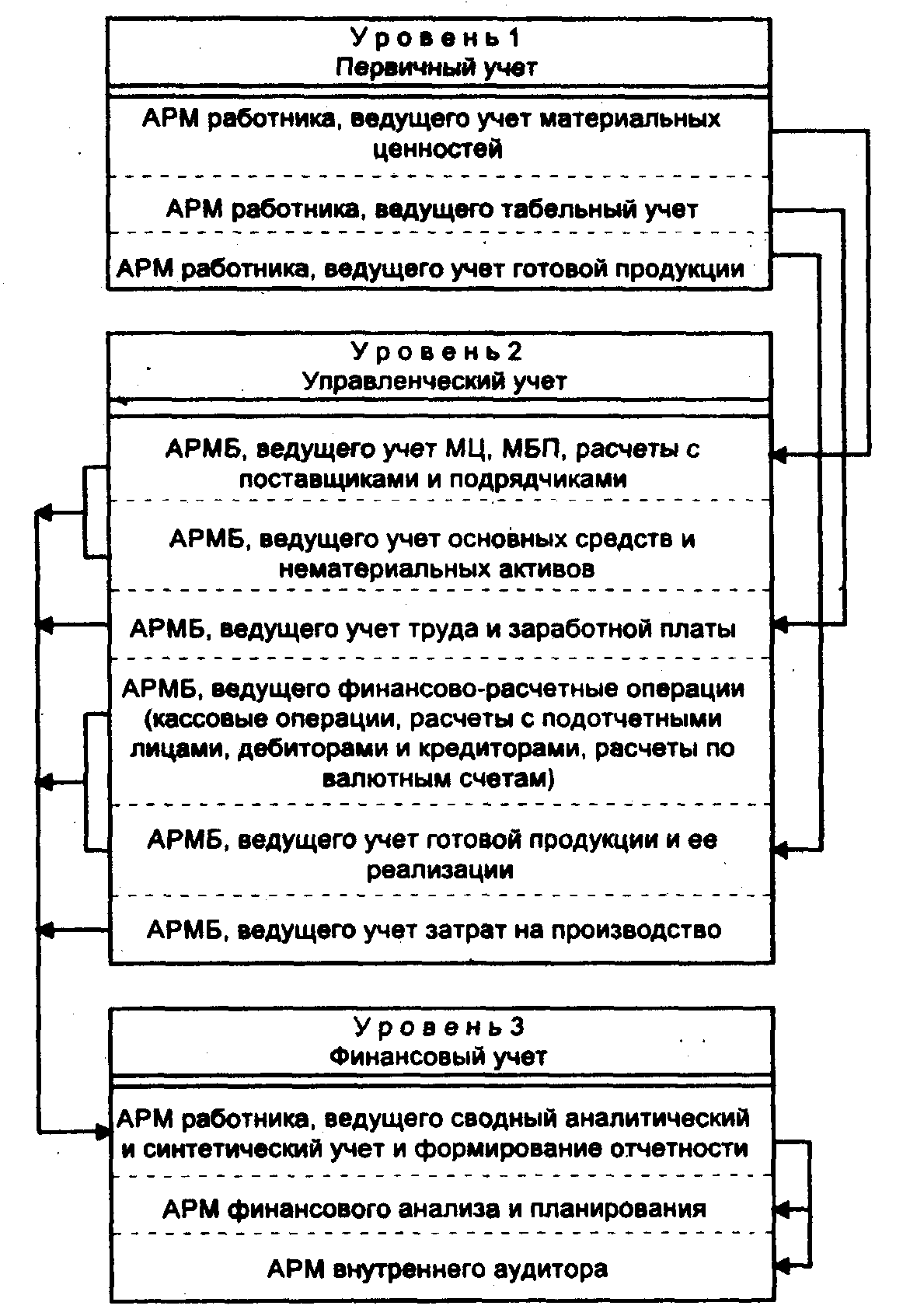 Уровень 1
Первичный учет

АРМ работника, ведущего учет материальных ценностей

АРМ работника, ведущего табельный учет

АРМ работника, ведущего учет готовой продукции

Уровень 2
Управленческий учет

АРМБ, ведущего учет МЦ, МБП, расчеты с поставщиками и подрядчиками

АРМБ, ведущего учет основных средств и нематериальных активов

АРМБ, ведущего учет труда и заработной платы

АРМБ, ведущего финансово-расчетные операции (кассовые операции, расчеты с подотчетными лицами, дебиторами и кредиторами, расчеты по валютным счетам)

АРМБ, ведущего учет готовой продукции и ее реализации

АРМБ, ведущего учет затрат на производство

Уровень 3
Финансовый учет

АРМ работника, ведущего сводный аналитический и синтетический учет и формирование отчетности

АРМ финансового анализа и планирования

АРМ внутреннего аудитора